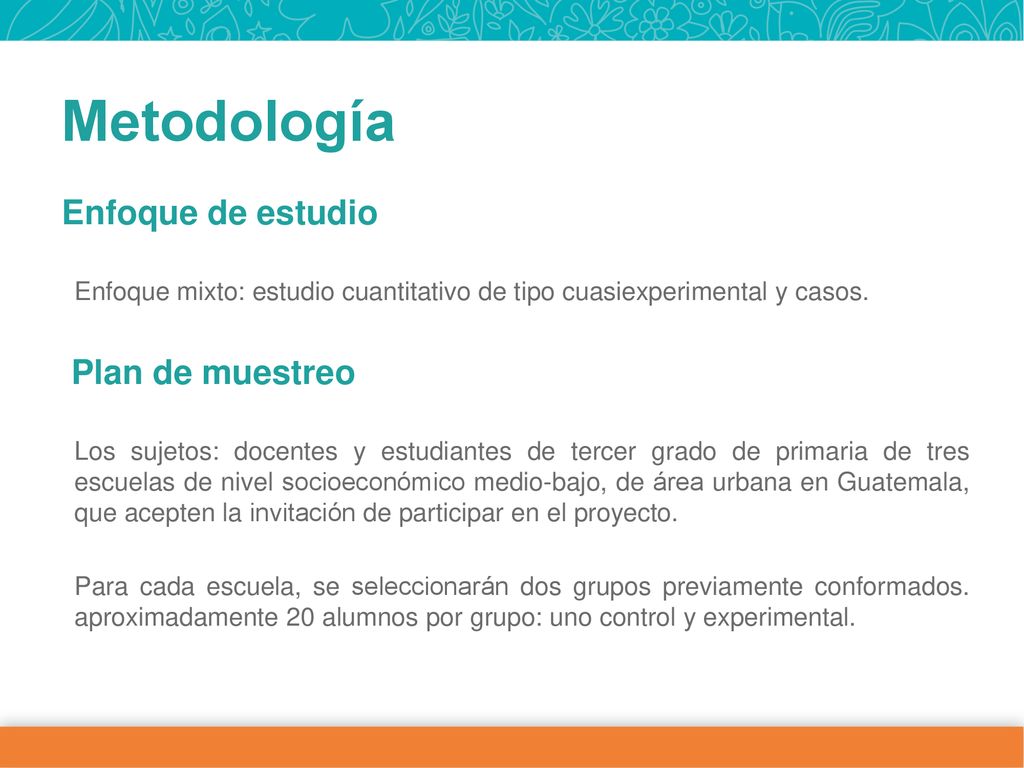 Metodología

Enfoque de estudio

Enfoque mixto: estudio cuantitativo de tipo cuasiexperimental y casos.

Plan de muestreo

Los sujetos: docentes y estudiantes de tercer grado de primaria de tres escuelas de nivel socioeconómico medio-bajo, de área urbana en Guatemala, que acepten la invitación de participar en el proyecto.

Para cada escuela, se seleccionarán dos grupos previamente conformados. aproximadamente 20 alumnos por grupo: uno control y experimental.